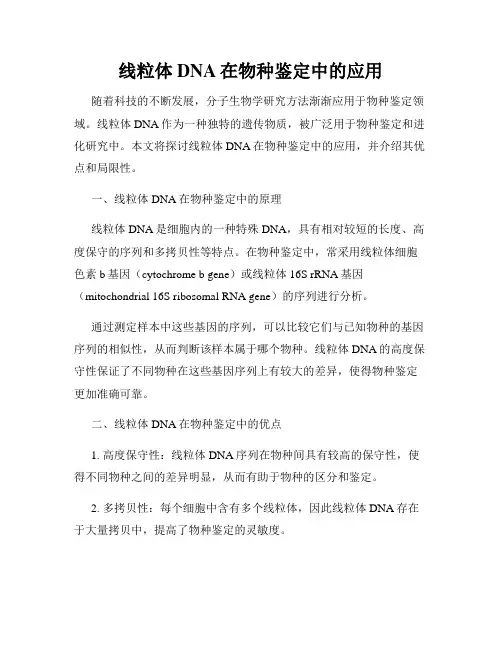 线粒体 DNA 在物种鉴定中的应用

随着科技的不断发展，分子生物学研究方法渐渐应用于物种鉴定领域。线粒体 DNA 作为一种独特的遗传物质，被广泛用于物种鉴定和进化研究中。本文将探讨线粒体 DNA 在物种鉴定中的应用，并介绍其优点和局限性。

一、线粒体 DNA 在物种鉴定中的原理

线粒体 DNA 是细胞内的一种特殊 DNA，具有相对较短的长度、高度保守的序列和多拷贝性等特点。在物种鉴定中，常采用线粒体细胞色素 b 基因（cytochrome b gene）或线粒体 16S rRNA 基因（mitochondrial 16S ribosomal RNA gene）的序列进行分析。

通过测定样本中这些基因的序列，可以比较它们与已知物种的基因序列的相似性，从而判断该样本属于哪个物种。线粒体 DNA 的高度保守性保证了不同物种在这些基因序列上有较大的差异，使得物种鉴定更加准确可靠。

二、线粒体 DNA 在物种鉴定中的优点

1. 高度保守性：线粒体 DNA 序列在物种间具有较高的保守性，使得不同物种之间的差异明显，从而有助于物种的区分和鉴定。

2. 多拷贝性：每个细胞中含有多个线粒体，因此线粒体 DNA 存在于大量拷贝中，提高了物种鉴定的灵敏度。